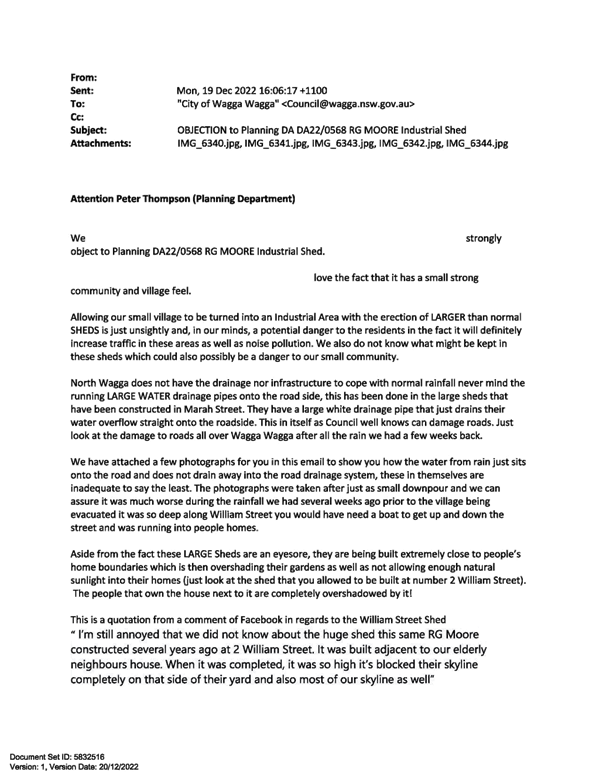 From:
Sent: Mon, 19 Dec 2022 16:06:17 +1100
To: "City of Wagga Wagga" <Council@wagga.nsw.gov.au>
Cc:
Subject: OBJECTION to Planning DA DA22/0568 RG MOORE Industrial Shed
Attachments: IMG_6340.jpg, IMG_6341.jpg, IMG_6343.jpg, IMG_6342.jpg, IMG_6344.jpg

Attention Peter Thompson (Planning Department)

We strongly object to Planning DA22/0568 RG MOORE Industrial Shed.

love the fact that it has a small strong community and village feel.

Allowing our small village to be turned into an Industrial Area with the erection of LARGER than normal SHEDS is just unsightly and, in our minds, a potential danger to the residents in the fact it will definitely increase traffic in these areas as well as noise pollution. We also do not know what might be kept in these sheds which could also possibly be a danger to our small community.

North Wagga does not have the drainage nor infrastructure to cope with normal rainfall never mind the running LARGE WATER drainage pipes onto the road side, this has been done in the large sheds that have been constructed in Marah Street. They have a large white drainage pipe that just drains their water overflow straight onto the roadside. This in itself as Council well knows can damage roads. Just look at the damage to roads all over Wagga Wagga after all the rain we had a few weeks back.

We have attached a few photographs for you in this email to show you how the water from rain just sits onto the road and does not drain away into the road drainage system, these in themselves are inadequate to say the least. The photographs were taken after just as small downpour and we can assure it was much worse during the rainfall we had several weeks ago prior to the village being evacuated it was so deep along William Street you would have need a boat to get up and down the street and was running into people homes.

Aside from the fact these LARGE Sheds are an eyesore, they are being built extremely close to people's home boundaries which is then overshading their gardens as well as not allowing enough natural sunlight into their homes (just look at the shed that you allowed to be built at number 2 William Street). The people that own the house next to it are completely overshadowed by it!

This is a quotation from a comment of Facebook in regards to the William Street Shed
" I'm still annoyed that we did not know about the huge shed this same RG Moore constructed several years ago at 2 William Street. It was built adjacent to our elderly neighbours house. When it was completed, it was so high it's blocked their skyline completely on that side of their yard and also most of our skyline as well"

Document Set ID: 5832516
Version: 1, Version Date: 20/12/2022